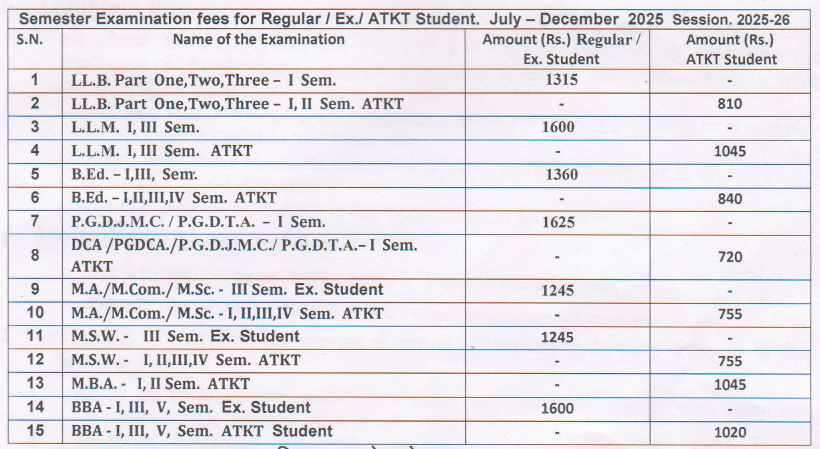 Semester Examination fees for Regular / Ex./ ATKT Student. July – December 2025 Session. 2025-26

| S.N. | Name of the Examination | Amount (Rs.) Regular / Ex. Student | Amount (Rs.) ATKT Student |
|---|---|---|---|
| 1 | LL.B. Part One,Two,Three – I Sem. | 1315 | - |
| 2 | LL.B. Part One,Two,Three – I, II Sem. ATKT | - | 810 |
| 3 | L.L.M. I, III Sem. | 1600 | - |
| 4 | L.L.M. I, III Sem. ATKT | - | 1045 |
| 5 | B.Ed. – I,III, Sem. | 1360 | - |
| 6 | B.Ed. – I,II,III,IV Sem. ATKT | - | 840 |
| 7 | P.G.D.J.M.C. / P.G.D.T.A. – I Sem. | 1625 | - |
| 8 | DCA /PGDCA./P.G.D.J.M.C./ P.G.D.T.A.– I Sem. ATKT | - | 720 |
| 9 | M.A./M.Com./ M.Sc. - III Sem. Ex. Student | 1245 | - |
| 10 | M.A./M.Com./ M.Sc. - I, II,III,IV Sem. ATKT | - | 755 |
| 11 | M.S.W. - III Sem. Ex. Student | 1245 | - |
| 12 | M.S.W. - I, II,III,IV Sem. ATKT | - | 755 |
| 13 | M.B.A. - I, II Sem. ATKT | - | 1045 |
| 14 | BBA - I, III, V, Sem. Ex. Student | 1600 | - |
| 15 | BBA - I, III, V, Sem. ATKT Student | - | 1020 |